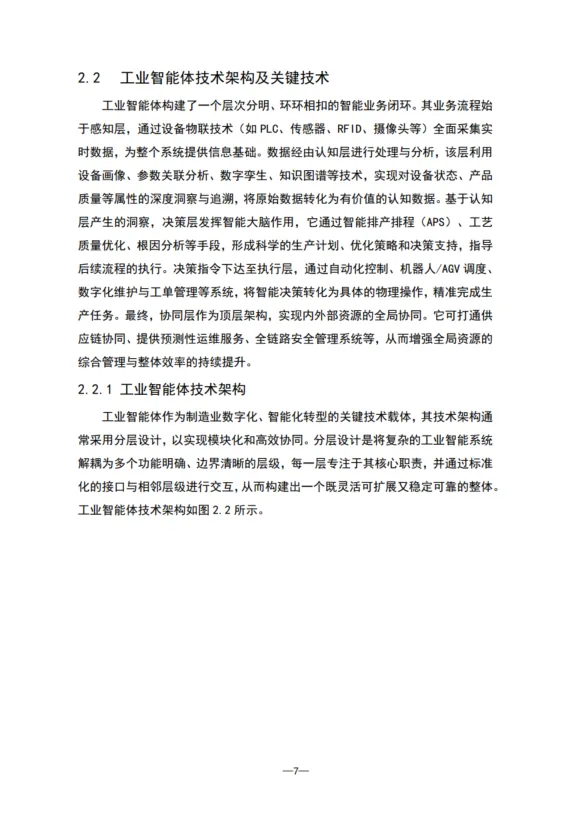 2.2 工业智能体技术架构及关键技术

工业智能体构建了一个层次分明、环环相扣的智能业务闭环。其业务流程始于感知层，通过设备物联技术（如 PLC、传感器、RFID、摄像头等）全面采集实时数据，为整个系统提供信息基础。数据经由认知层进行处理与分析，该层利用设备画像、参数关联分析、数字孪生、知识图谱等技术，实现对设备状态、产品质量等属性的深度洞察与追溯，将原始数据转化为有价值的认知数据。基于认知层产生的洞察，决策层发挥智能大脑作用，它通过智能排产排程（APS）、工艺质量优化、根因分析等手段，形成科学的生产计划、优化策略和决策支持，指导后续流程的执行。决策指令下达至执行层，通过自动化控制、机器人/AGV 调度、数字化维护与工单管理等系统，将智能决策转化为具体的物理操作，精准完成生产任务。最终，协同层作为顶层架构，实现内外部资源的全局协同。它可打通供应链协同、提供预测性运维服务、全链路安全管理系统等，从而增强全局资源的综合管理与整体效率的持续提升。

2.2.1 工业智能体技术架构

工业智能体作为制造业数字化、智能化转型的关键技术载体，其技术架构通常采用分层设计，以实现模块化和高效协同。分层设计是将复杂的工业智能系统解耦为多个功能明确、边界清晰的层级，每一层专注于其核心职责，并通过标准化的接口与相邻层级进行交互，从而构建出一个既灵活可扩展又稳定可靠的整体。工业智能体技术架构如图 2.2 所示。

—7—